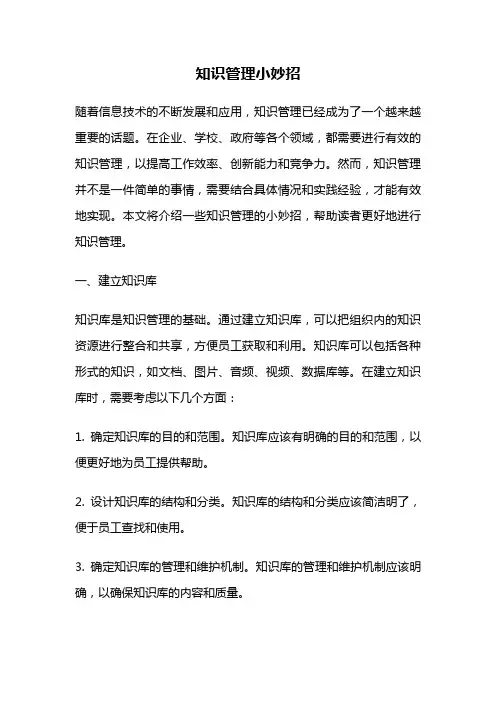 知识管理小妙招

随着信息技术的不断发展和应用，知识管理已经成为了一个越来越重要的话题。在企业、学校、政府等各个领域，都需要进行有效的知识管理，以提高工作效率、创新能力和竞争力。然而，知识管理并不是一件简单的事情，需要结合具体情况和实践经验，才能有效地实现。本文将介绍一些知识管理的小妙招，帮助读者更好地进行知识管理。

一、建立知识库

知识库是知识管理的基础。通过建立知识库，可以把组织内的知识资源进行整合和共享，方便员工获取和利用。知识库可以包括各种形式的知识，如文档、图片、音频、视频、数据库等。在建立知识库时，需要考虑以下几个方面：

1. 确定知识库的目的和范围。知识库应该有明确的目的和范围，以便更好地为员工提供帮助。

2. 设计知识库的结构和分类。知识库的结构和分类应该简洁明了，便于员工查找和使用。

3. 确定知识库的管理和维护机制。知识库的管理和维护机制应该明确，以确保知识库的内容和质量。